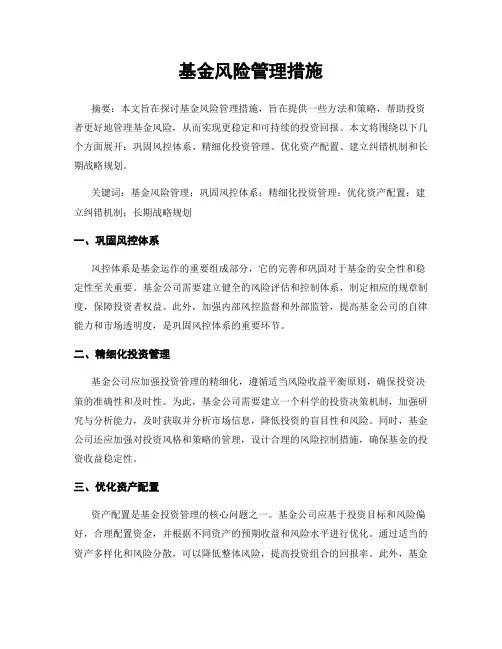 基金风险管理措施

摘要：本文旨在探讨基金风险管理措施，旨在提供一些方法和策略，帮助投资者更好地管理基金风险，从而实现更稳定和可持续的投资回报。本文将围绕以下几个方面展开：巩固风控体系、精细化投资管理、优化资产配置、建立纠错机制和长期战略规划。

关键词：基金风险管理；巩固风控体系；精细化投资管理；优化资产配置；建立纠错机制；长期战略规划

一、巩固风控体系

风控体系是基金运作的重要组成部分，它的完善和巩固对于基金的安全性和稳定性至关重要。基金公司需要建立健全的风险评估和控制体系，制定相应的规章制度，保障投资者权益。此外，加强内部风控监督和外部监管，提高基金公司的自律能力和市场透明度，是巩固风控体系的重要环节。

二、精细化投资管理

基金公司应加强投资管理的精细化，遵循适当风险收益平衡原则，确保投资决策的准确性和及时性。为此，基金公司需要建立一个科学的投资决策机制，加强研究与分析能力，及时获取并分析市场信息，降低投资的盲目性和风险。同时，基金公司还应加强对投资风格和策略的管理，设计合理的风险控制措施，确保基金的投资收益稳定性。

三、优化资产配置

资产配置是基金投资管理的核心问题之一。基金公司应基于投资目标和风险偏好，合理配置资金，并根据不同资产的预期收益和风险水平进行优化。通过适当的资产多样化和风险分散，可以降低整体风险，提高投资组合的回报率。此外，基金